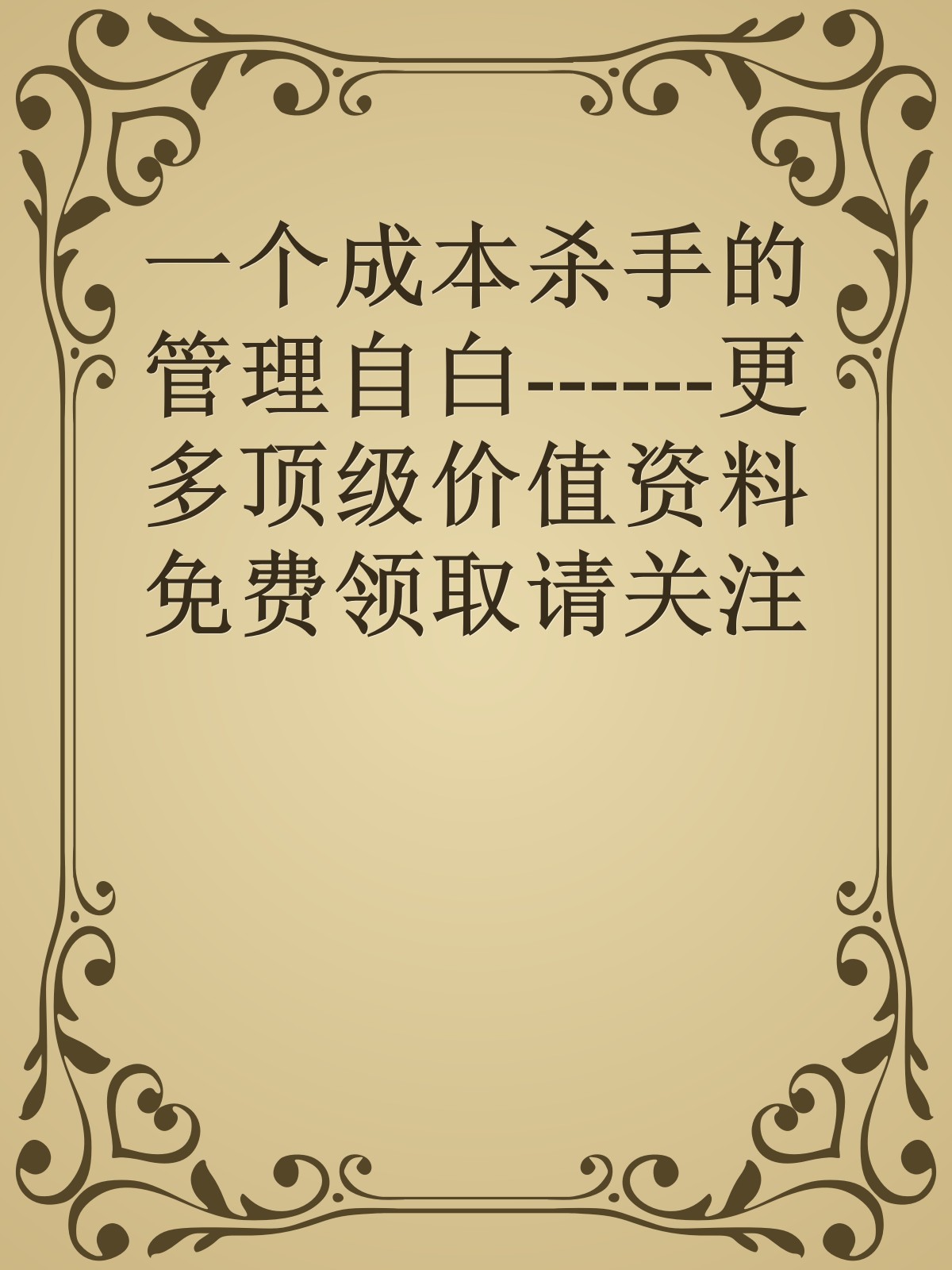 一个成本杀手的管理自白------更多顶级价值资料免费领取请关注